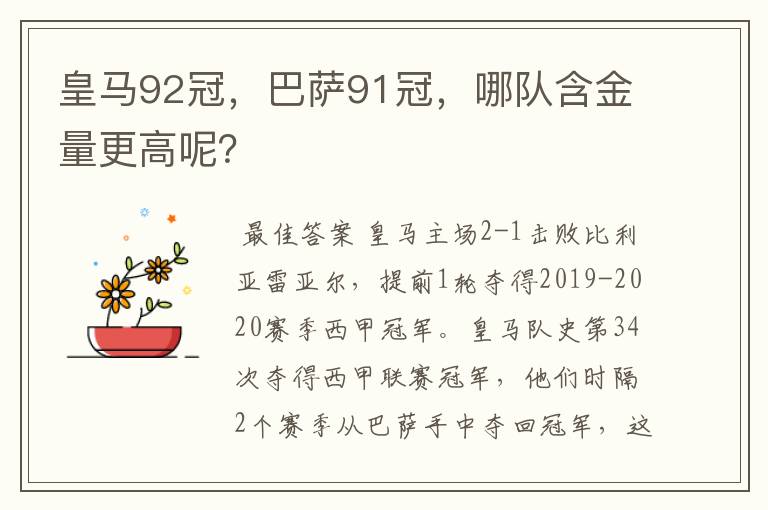 皇马92冠，巴萨91冠，哪队含金量更高呢?

最佳答案 皇马主场2-1击败比利亚雷亚尔，提前1轮夺得2019-2020赛季西甲冠军。皇马队史第34次夺得西甲联赛冠军，他们时隔2个赛季从巴萨手中夺回冠军，这